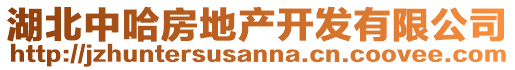 湖北中哈房地产开发有限公司
http://jzhuntersusanna.cn.coovee.com